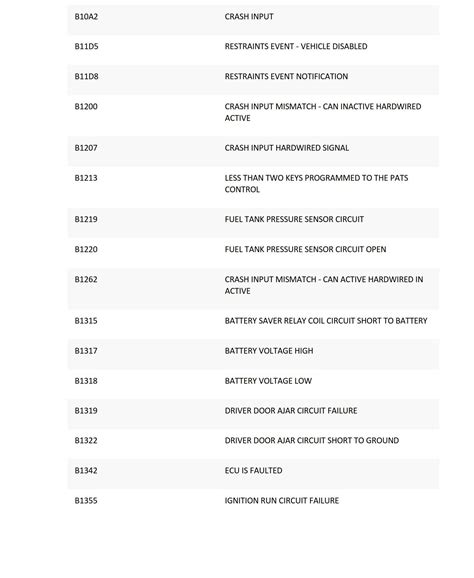 | | |
|---|---|
| B10A2 | CRASH INPUT |
| B11D5 | RESTRAINTS EVENT - VEHICLE DISABLED |
| B11D8 | RESTRAINTS EVENT NOTIFICATION |
| B1200 | CRASH INPUT MISMATCH - CAN INACTIVE HARDWIRED ACTIVE |
| B1207 | CRASH INPUT HARDWIRED SIGNAL |
| B1213 | LESS THAN TWO KEYS PROGRAMMED TO THE PATS CONTROL |
| B1219 | FUEL TANK PRESSURE SENSOR CIRCUIT |
| B1220 | FUEL TANK PRESSURE SENSOR CIRCUIT OPEN |
| B1262 | CRASH INPUT MISMATCH - CAN ACTIVE HARDWIRED IN ACTIVE |
| B1315 | BATTERY SAVER RELAY COIL CIRCUIT SHORT TO BATTERY |
| B1317 | BATTERY VOLTAGE HIGH |
| B1318 | BATTERY VOLTAGE LOW |
| B1319 | DRIVER DOOR AJAR CIRCUIT FAILURE |
| B1322 | DRIVER DOOR AJAR CIRCUIT SHORT TO GROUND |
| B1342 | ECU IS FAULTED |
| B1355 | IGNITION RUN CIRCUIT FAILURE |